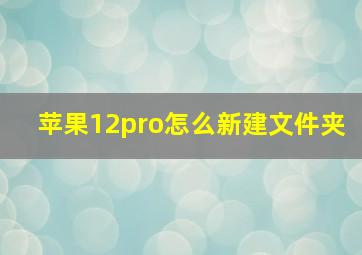 苹果12pro怎么新建文件夹